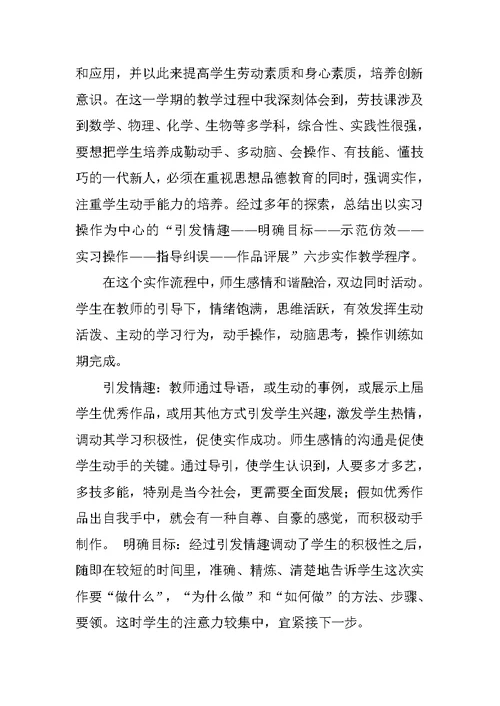 和应用，并以此来提高学生劳动素质和身心素质，培养创新意识。在这一学期的教学过程中我深刻体会到，劳技课涉及到数学、物理、化学、生物等多学科，综合性、实践性很强，要想把学生培养成勤动手、多动脑、会操作、有技能、懂技巧的一代新人，必须在重视思想品德教育的同时，强调实作，注重学生动手能力的培养。经过多年的探索，总结出以实习操作为中心的“引发情趣——明确目标——示范仿效——实习操作——指导纠误——作品评展”六步实作教学程序。

在这个实作流程中，师生感情和谐融洽，双边同时活动。学生在教师的引导下，情绪饱满，思维活跃，有效发挥生动活泼、主动的学习行为，动手操作，动脑思考，操作训练如期完成。

引发情趣：教师通过导语，或生动的事例，或展示上届学生优秀作品，或用其他方式引发学生兴趣，激发学生热情，调动其学习积极性，促使实作成功。师生感情的沟通是促使学生动手的关键。通过导引，使学生认识到，人要多才多艺，多技多能，特别是当今社会，更需要全面发展；假如优秀作品出自我手中，就会有一种自尊、自豪的感觉，而积极动手制作。 明确目标：经过引发情趣调动了学生的积极性之后，随即在较短的时间里，准确、精炼、清楚地告诉学生这次实作要“做什么”，“为什么做”和“如何做”的方法、步骤、要领。这时学生的注意力较集中，宜紧接下一步。